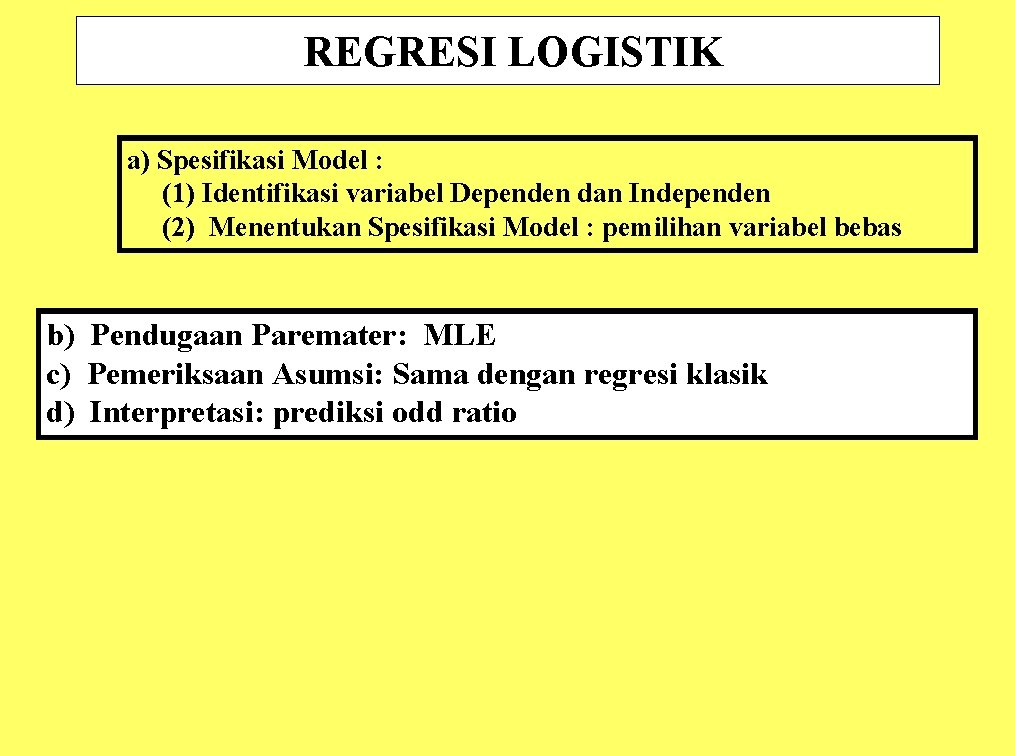 REGRESI LOGISTIK

a) Spesifikasi Model :
(1) Identifikasi variabel Dependen dan Independen
(2) Menentukan Spesifikasi Model : pemilihan variabel bebas

b) Pendugaan Paremater: MLE
c) Pemeriksaan Asumsi: Sama dengan regresi klasik
d) Interpretasi: prediksi odd ratio